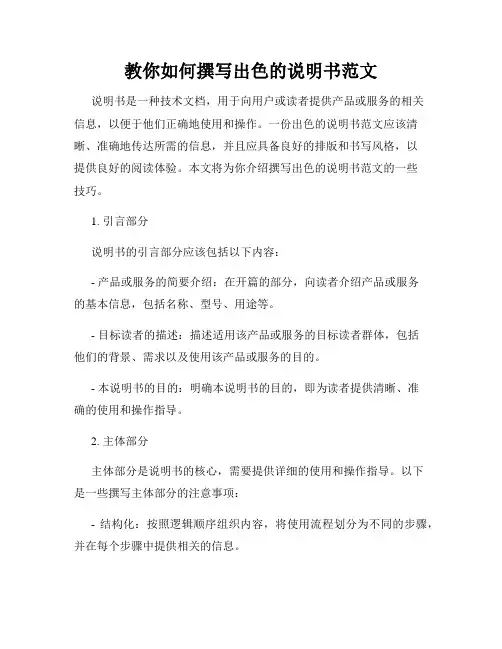 教你如何撰写出色的说明书范文

说明书是一种技术文档，用于向用户或读者提供产品或服务的相关信息，以便于他们正确地使用和操作。一份出色的说明书范文应该清晰、准确地传达所需的信息，并且应具备良好的排版和书写风格，以提供良好的阅读体验。本文将为你介绍撰写出色的说明书范文的一些技巧。

1. 引言部分

说明书的引言部分应该包括以下内容：

- 产品或服务的简要介绍：在开篇的部分，向读者介绍产品或服务的基本信息，包括名称、型号、用途等。

- 目标读者的描述：描述适用该产品或服务的目标读者群体，包括他们的背景、需求以及使用该产品或服务的目的。

- 本说明书的目的：明确本说明书的目的，即为读者提供清晰、准确的使用和操作指导。

2. 主体部分

主体部分是说明书的核心，需要提供详细的使用和操作指导。以下是一些撰写主体部分的注意事项：

- 结构化：按照逻辑顺序组织内容，将使用流程划分为不同的步骤，并在每个步骤中提供相关的信息。